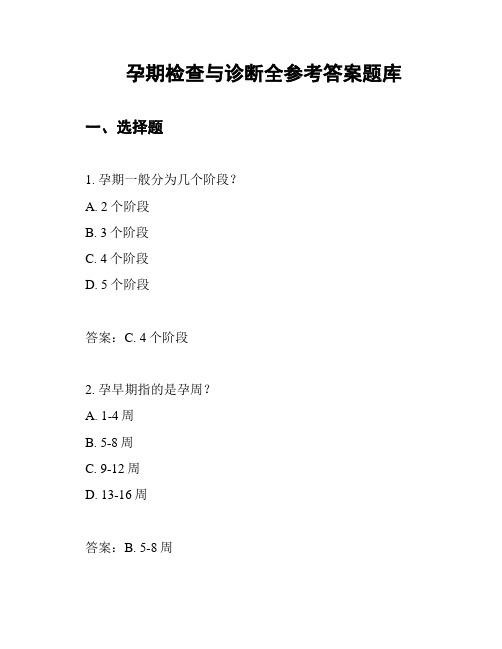 孕期检查与诊断全参考答案题库

一、选择题

1. 孕期一般分为几个阶段？

A. 2 个阶段

B. 3 个阶段

C. 4 个阶段

D. 5 个阶段

答案：C. 4 个阶段

2. 孕早期指的是孕周？

A. 1-4 周

B. 5-8 周

C. 9-12 周

D. 13-16 周

答案：B. 5-8 周